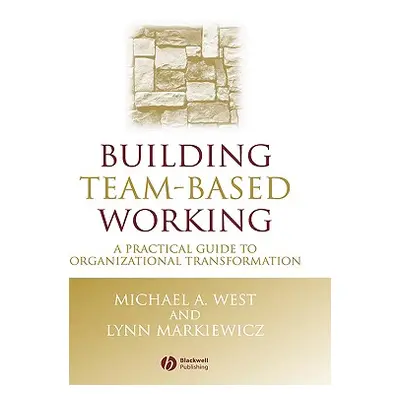 BUILDING
TEAM-BASED
WORKING

A PRACTICAL GUIDE TO
ORGANIZATIONAL TRANSFORMATION

MICHAEL A. WEST
AND
LYNN MARKIEWICZ

Blackwell
Publishing